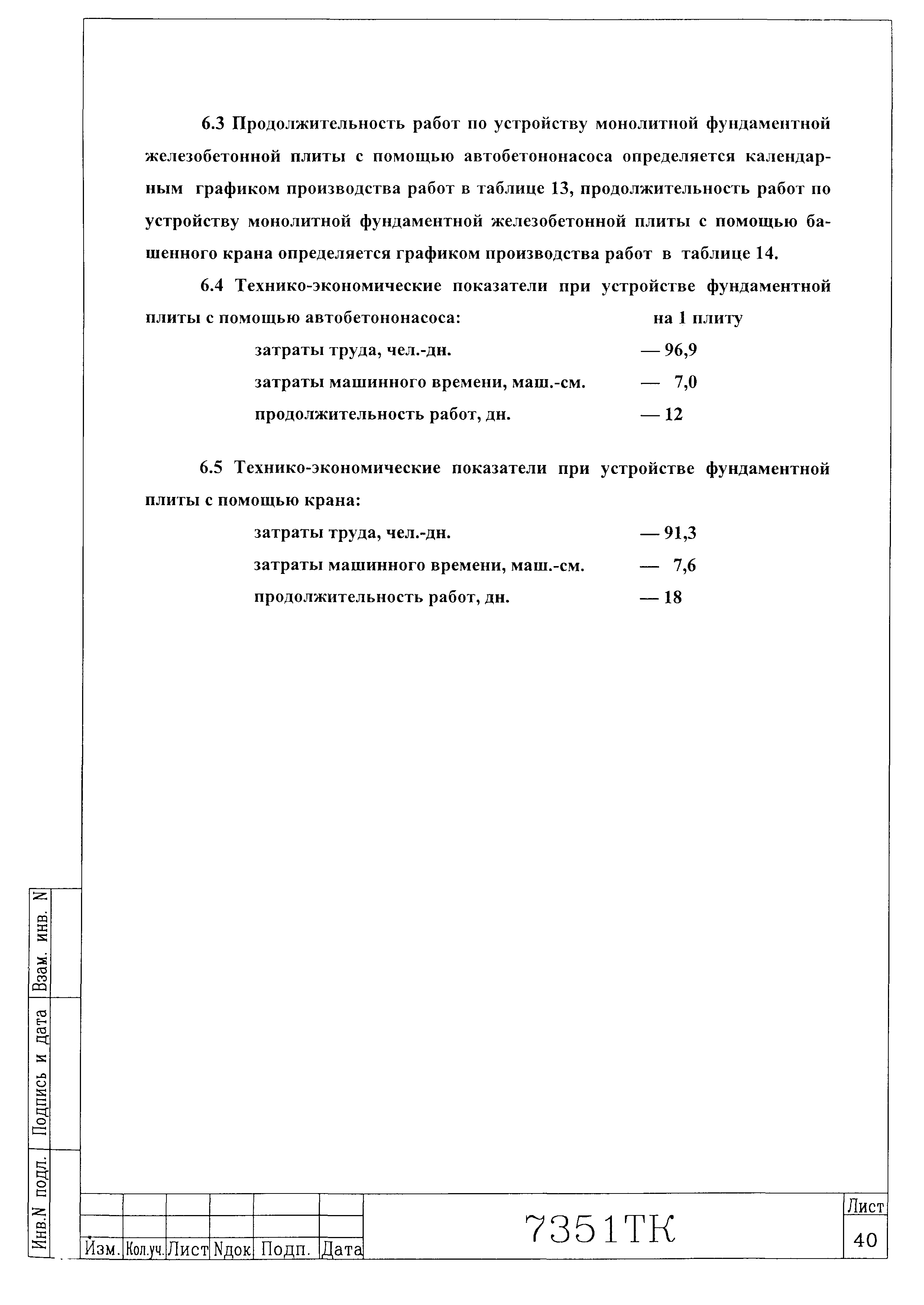 6.3 Продолжительность работ по устройству монолитной фундаментной железобетонной плиты с помощью автобетононасоса определяется календарным графиком производства работ в таблице 13, продолжительность работ по устройству монолитной фундаментной железобетонной плиты с помощью башенного крана определяется графиком производства работ в таблице 14.

6.4 Технико-экономические показатели при устройстве фундаментной плиты с помощью автобетононасоса: на 1 плиту

затраты труда, чел.-дн. — 96,9

затраты машинного времени, маш.-см. — 7,0

продолжительность работ, дн. — 12

6.5 Технико-экономические показатели при устройстве фундаментной плиты с помощью крана:

затраты труда, чел.-дн. — 91,3

затраты машинного времени, маш.-см. — 7,6

продолжительность работ, дн. — 18

Взам. инв. N

Подпись и дата

Инв.N подл.

Изм. Кол.уч. Лист Nдок Подп. Дата

7351ТК

Лист

40